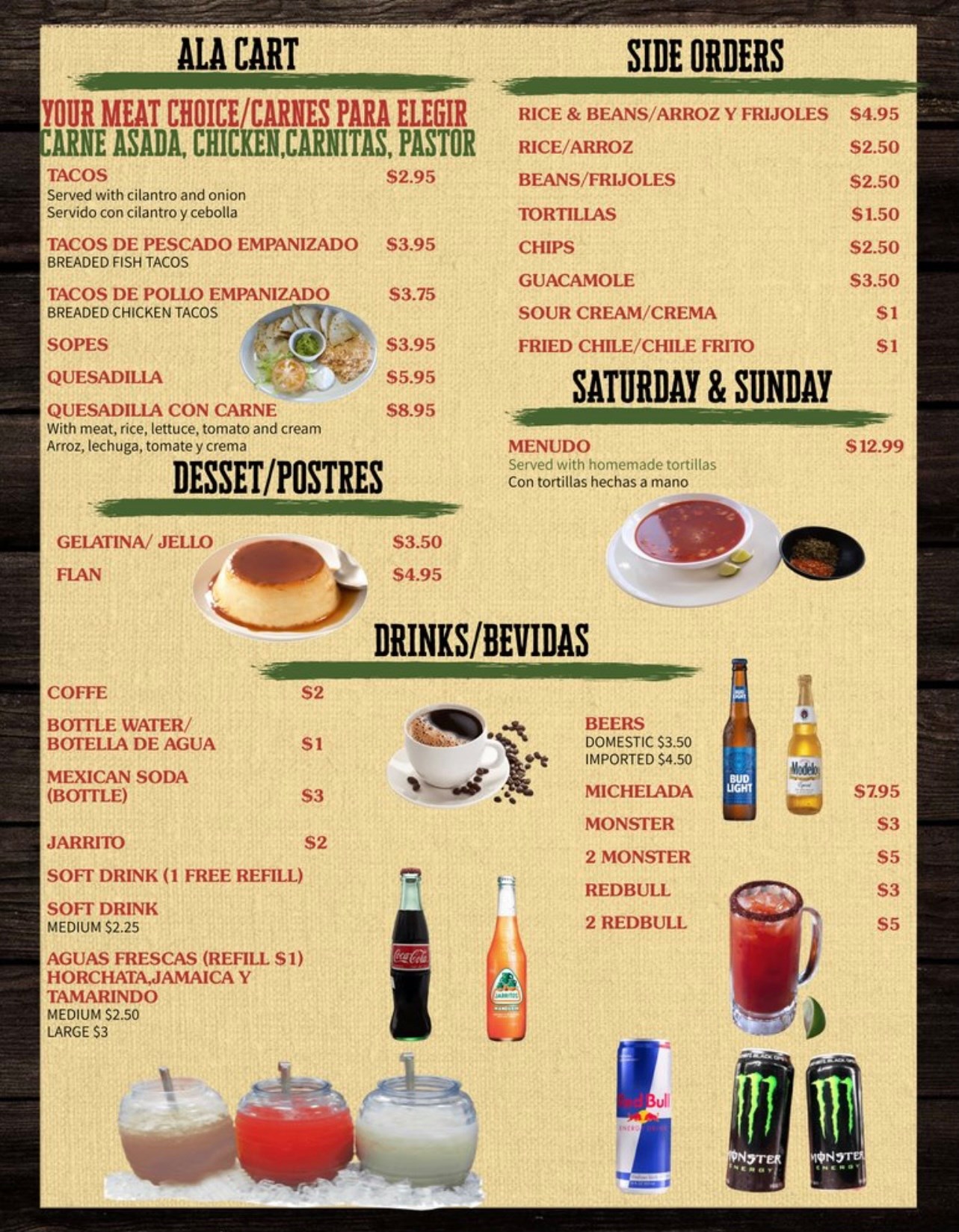 ALA CART

YOUR MEAT CHOICE/CARNES PARA ELEGIR
CARNE ASADA, CHICKEN,CARNITAS, PASTOR

TACOS $2.95
Served with cilantro and onion
Servido con cilantro y cebolla

TACOS DE PESCADO EMPANIZADO $3.95
BREADED FISH TACOS

TACOS DE POLLO EMPANIZADO $3.75
BREADED CHICKEN TACOS

SOPES $3.95

QUESADILLA $5.95

QUESADILLA CON CARNE $8.95
With meat, rice, lettuce, tomato and cream
Arroz, lechuga, tomate y crema

DESSET/POSTRES

GELATINA/ JELLO $3.50

FLAN $4.95

SIDE ORDERS

RICE & BEANS/ARROZ Y FRIJOLES $4.95
RICE/ARROZ $2.50
BEANS/FRIJOLES $2.50
TORTILLAS $1.50
CHIPS $2.50
GUACAMOLE $3.50
SOUR CREAM/CREMA $1
FRIED CHILE/CHILE FRITO $1

SATURDAY & SUNDAY

MENUDO $12.99
Served with homemade tortillas
Con tortillas hechas a mano

DRINKS/BEVIDAS

COFFE $2

BOTTLE WATER/ BOTELLA DE AGUA $1

MEXICAN SODA (BOTTLE) $3

JARRITO $2

SOFT DRINK (1 FREE REFILL)

SOFT DRINK
MEDIUM $2.25

AGUAS FRESCAS (REFILL $1)
HORCHATA,JAMAICA Y TAMARINDO
MEDIUM $2.50
LARGE $3

BEERS
DOMESTIC $3.50
IMPORTED $4.50

MICHELADA $7.95

MONSTER $3

2 MONSTER $5

REDBULL $3

2 REDBULL $5

BUD LIGHT

Modelo

Coca-Cola

JARRITOS

Red Bull

MONSTER ENERGY

MONSTER ENERGY